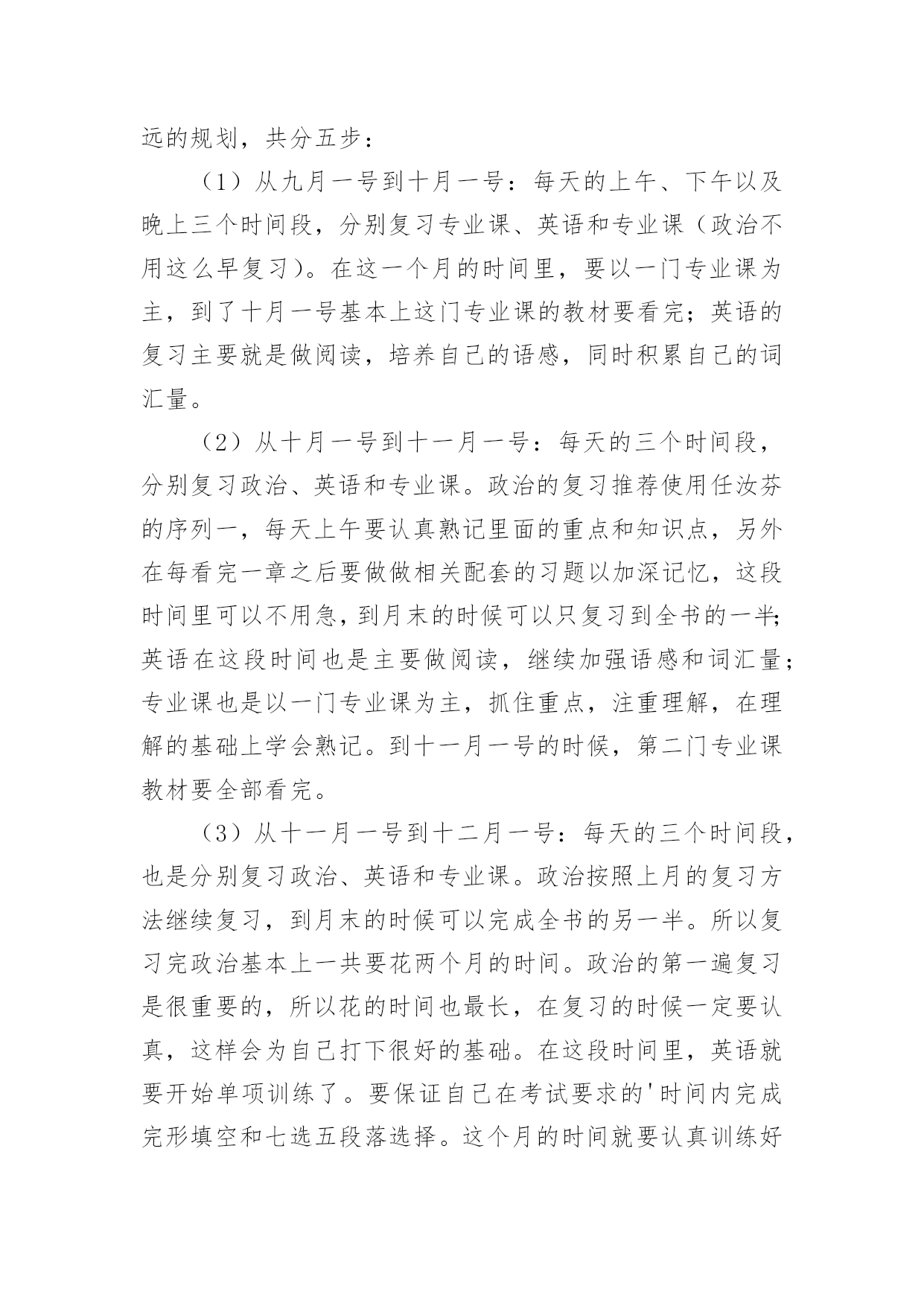 远的规划，共分五步：

（1）从九月一号到十月一号：每天的上午、下午以及晚上三个时间段，分别复习专业课、英语和专业课（政治不用这么早复习）。在这一个月的时间里，要以一门专业课为主，到了十月一号基本上这门专业课的教材要看完；英语的复习主要就是做阅读，培养自己的语感，同时积累自己的词汇量。

（2）从十月一号到十一月一号：每天的三个时间段，分别复习政治、英语和专业课。政治的复习推荐使用任汝芬的序列一，每天上午要认真熟记里面的重点和知识点，另外在每看完一章之后要做做相关配套的习题以加深记忆，这段时间里可以不用急，到月末的时候可以只复习到全书的一半；英语在这段时间也是主要做阅读，继续加强语感和词汇量；专业课也是以一门专业课为主，抓住重点，注重理解，在理解的基础上学会熟记。到十一月一号的时候，第二门专业课教材要全部看完。

（3）从十一月一号到十二月一号：每天的三个时间段，也是分别复习政治、英语和专业课。政治按照上月的复习方法继续复习，到月末的时候可以完成全书的另一半。所以复习完政治基本上一共要花两个月的时间。政治的第一遍复习是很重要的，所以花的时间也最长，在复习的时候一定要认真，这样会为自己打下很好的基础。在这段时间里，英语就要开始单项训练了。要保证自己在考试要求的'时间内完成完形填空和七选五段落选择。这个月的时间就要认真训练好